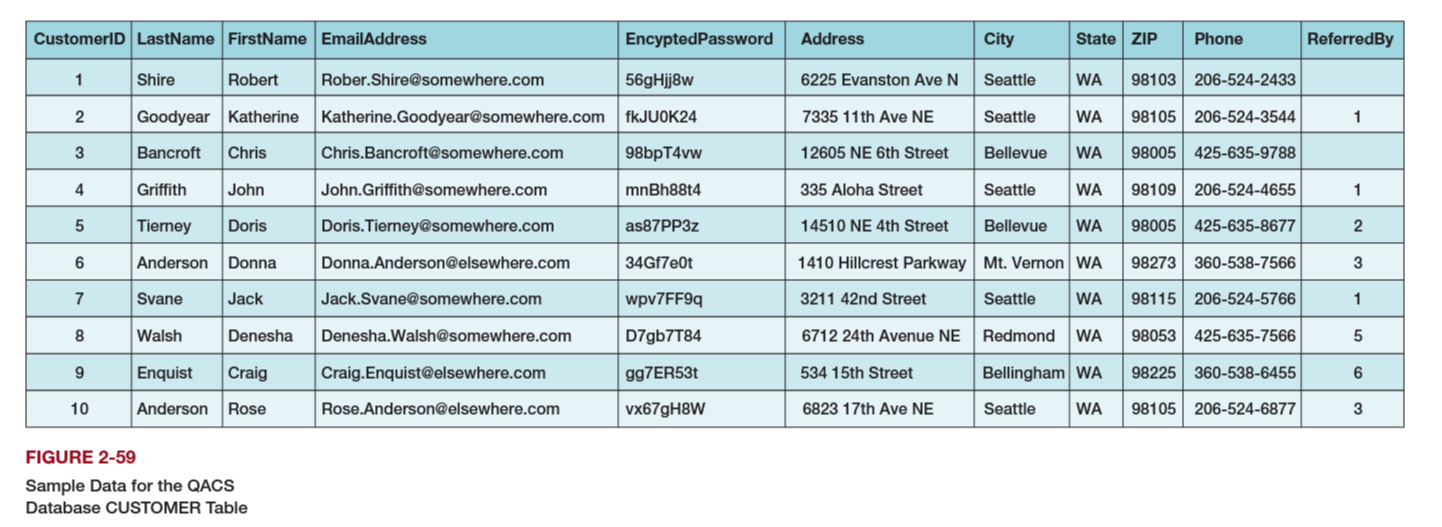 | CustomerID | LastName | FirstName | EmailAddress | EncyptedPassword | Address | City | State | ZIP | Phone | ReferredBy |
|---|---|---|---|---|---|---|---|---|---|---|
| 1 | Shire | Robert | Rober.Shire@somewhere.com | 56gHjj8w | 6225 Evanston Ave N | Seattle | WA | 98103 | 206-524-2433 | |
| 2 | Goodyear | Katherine | Katherine.Goodyear@somewhere.com | fkJU0K24 | 7335 11th Ave NE | Seattle | WA | 98105 | 206-524-3544 | 1 |
| 3 | Bancroft | Chris | Chris.Bancroft@somewhere.com | 98bpT4vw | 12605 NE 6th Street | Bellevue | WA | 98005 | 425-635-9788 | |
| 4 | Griffith | John | John.Griffith@somewhere.com | mnBh88t4 | 335 Aloha Street | Seattle | WA | 98109 | 206-524-4655 | 1 |
| 5 | Tierney | Doris | Doris.Tierney@somewhere.com | as87PP3z | 14510 NE 4th Street | Bellevue | WA | 98005 | 425-635-8677 | 2 |
| 6 | Anderson | Donna | Donna.Anderson@elsewhere.com | 34Gf7e0t | 1410 Hillcrest Parkway | Mt. Vernon | WA | 98273 | 360-538-7566 | 3 |
| 7 | Svane | Jack | Jack.Svane@somewhere.com | wpv7FF9q | 3211 42nd Street | Seattle | WA | 98115 | 206-524-5766 | 1 |
| 8 | Walsh | Denesha | Denesha.Walsh@somewhere.com | D7gb7T84 | 6712 24th Avenue NE | Redmond | WA | 98053 | 425-635-7566 | 5 |
| 9 | Enquist | Craig | Craig.Enquist@elsewhere.com | gg7ER53t | 534 15th Street | Bellingham | WA | 98225 | 360-538-6455 | 6 |
| 10 | Anderson | Rose | Rose.Anderson@elsewhere.com | vx67gH8W | 6823 17th Ave NE | Seattle | WA | 98105 | 206-524-6877 | 3 |

FIGURE 2-59
Sample Data for the QACS Database CUSTOMER Table